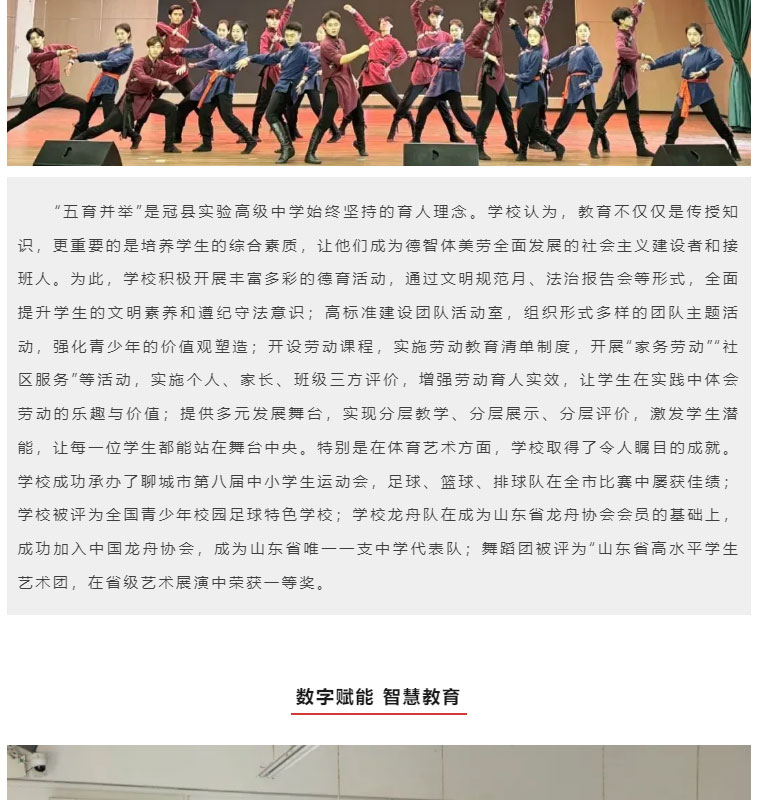 “五育并举”是冠县实验高级中学始终坚持的育人理念。学校认为，教育不仅仅是传授知识，更重要的是培养学生的综合素质，让他们成为德智体美劳全面发展的社会主义建设者和接班人。为此，学校积极开展丰富多彩的德育活动，通过文明规范月、法治报告会等形式，全面提升学生的文明素养和遵纪守法意识；高标准建设团队活动室，组织形式多样的团队主题活动，强化青少年的价值观塑造；开设劳动课程，实施劳动教育清单制度，开展“家务劳动”“社区服务”等活动，实施个人、家长、班级三方评价，增强劳动育人实效，让学生在实践中体会劳动的乐趣与价值；提供多元发展舞台，实现分层教学、分层展示、分层评价，激发学生潜能，让每一位学生都能站在舞台中央。特别是在体育艺术方面，学校取得了令人瞩目的成就。学校成功承办了聊城市第八届中小学生运动会，足球、篮球、排球队在全市比赛中屡获佳绩；学校被评为全国青少年校园足球特色学校；学校龙舟队在成为山东省龙舟协会会员的基础上，成功加入中国龙舟协会，成为山东省唯一一支中学代表队；舞蹈团被评为“山东省高水平学生艺术团，在省级艺术展演中荣获一等奖。

数字赋能 智慧教育